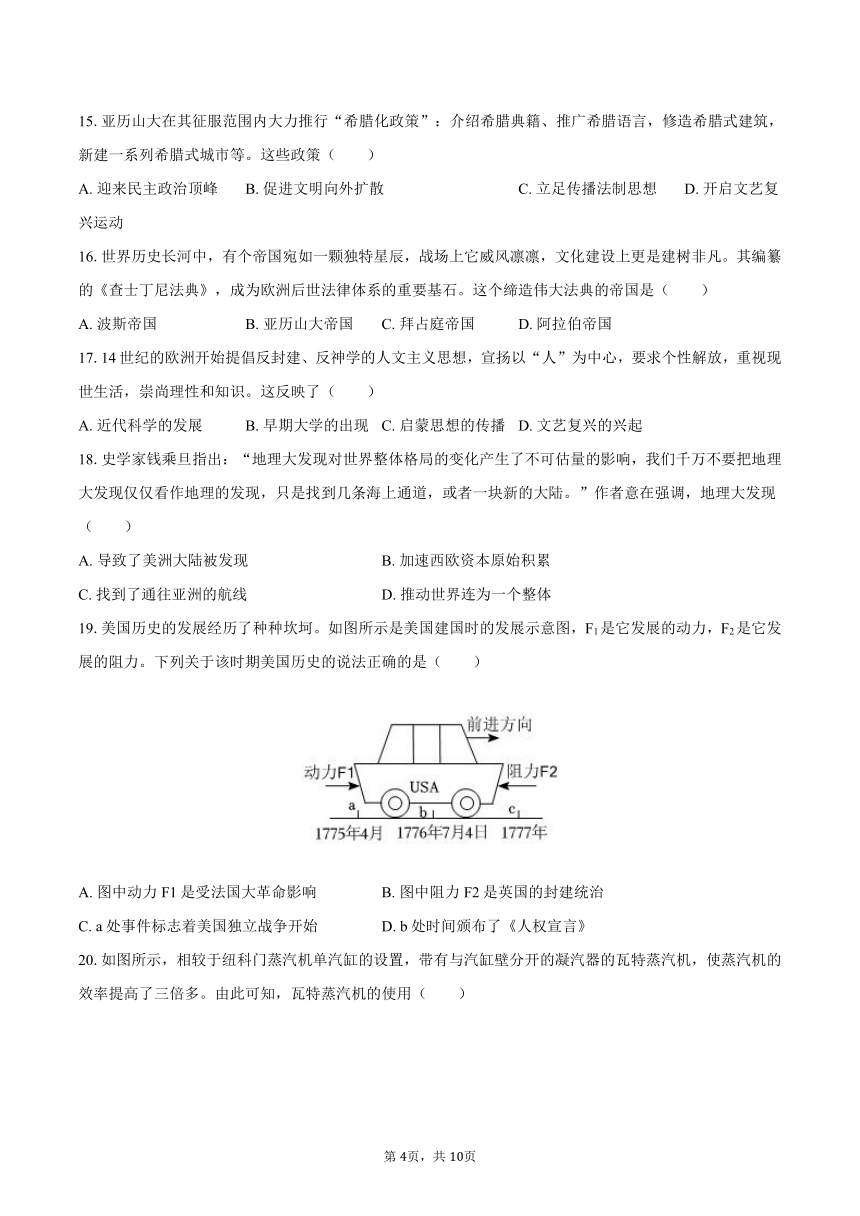 15. 亚历山大在其征服范围内大力推行“希腊化政策”：介绍希腊典籍、推广希腊语言，修造希腊式建筑，新建一系列希腊式城市等。这些政策（　　）

A. 迎来民主政治顶峰　　B. 促进文明向外扩散　　C. 立足传播法制思想　　D. 开启文艺复兴运动

16. 世界历史长河中，有个帝国宛如一颗独特星辰，战场上它威风凛凛，文化建设上更是建树非凡。其编纂的《查士丁尼法典》，成为欧洲后世法律体系的重要基石。这个缔造伟大法典的帝国是（　　）

A. 波斯帝国　　B. 亚历山大帝国　　C. 拜占庭帝国　　D. 阿拉伯帝国

17. 14 世纪的欧洲开始提倡反封建、反神学的人文主义思想，宣扬以“人”为中心，要求个性解放，重视现世生活，崇尚理性和知识。这反映了（　　）

A. 近代科学的发展　　B. 早期大学的出现　C. 启蒙思想的传播　D. 文艺复兴的兴起

18. 史学家钱乘旦指出：“地理大发现对世界整体格局的变化产生了不可估量的影响，我们千万不要把地理大发现仅仅看作地理的发现，只是找到几条海上通道，或者一块新的大陆。”作者意在强调，地理大发现（　　）

A. 导致了美洲大陆被发现　　B. 加速西欧资本原始积累
C. 找到了通往亚洲的航线　　D. 推动世界连为一个整体

19. 美国历史的发展经历了种种坎坷。如图所示是美国建国时的发展示意图，$F_1$是它发展的动力，$F_2$是它发展的阻力。下列关于该时期美国历史的说法正确的是（　　）

前进方向
动力F1　USA　阻力F2
a　b　c
1775年4月　1776年7月4日　1777年

A. 图中动力 F1 是受法国大革命影响　　B. 图中阻力 F2 是英国的封建统治
C. a 处事件标志着美国独立战争开始　　D. b 处时间颁布了《人权宣言》

20. 如图所示，相较于纽科门蒸汽机单汽缸的设置，带有与汽缸壁分开的凝汽器的瓦特蒸汽机，使蒸汽机的效率提高了三倍多。由此可知，瓦特蒸汽机的使用（　　）

第 4页，共 10页